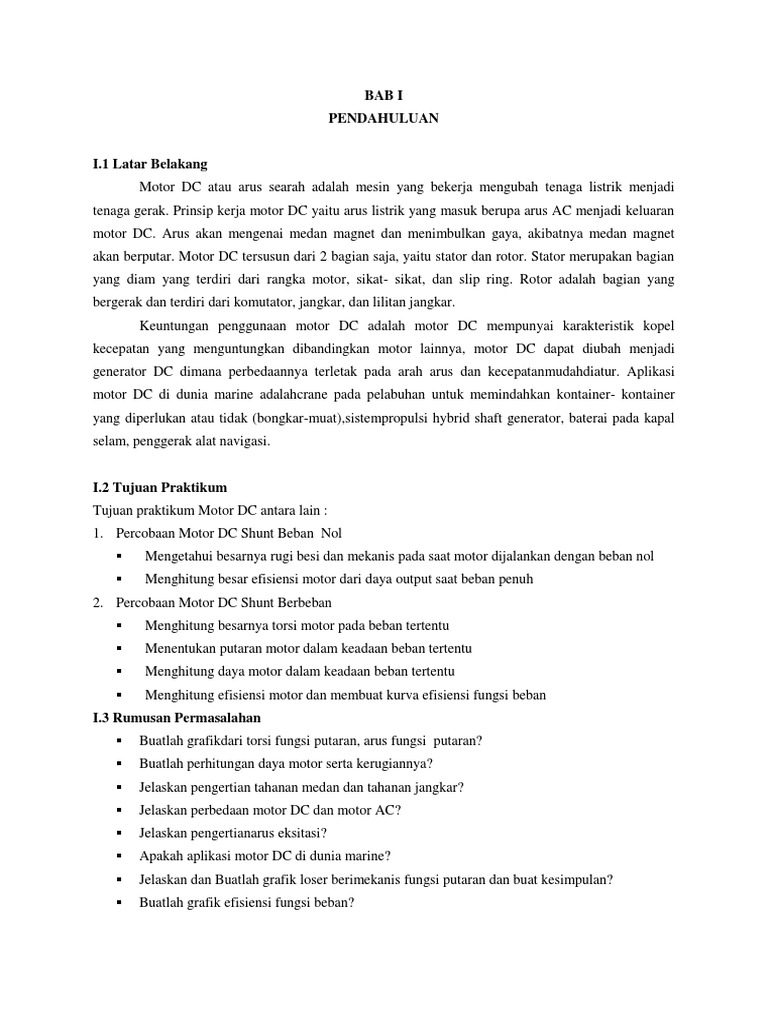 BAB I
PENDAHULUAN

I.1 Latar Belakang

Motor DC atau arus searah adalah mesin yang bekerja mengubah tenaga listrik menjadi tenaga gerak. Prinsip kerja motor DC yaitu arus listrik yang masuk berupa arus AC menjadi keluaran motor DC. Arus akan mengenai medan magnet dan menimbulkan gaya, akibatnya medan magnet akan berputar. Motor DC tersusun dari 2 bagian saja, yaitu stator dan rotor. Stator merupakan bagian yang diam yang terdiri dari rangka motor, sikat- sikat, dan slip ring. Rotor adalah bagian yang bergerak dan terdiri dari komutator, jangkar, dan lilitan jangkar.

Keuntungan penggunaan motor DC adalah motor DC mempunyai karakteristik kopel kecepatan yang menguntungkan dibandingkan motor lainnya, motor DC dapat diubah menjadi generator DC dimana perbedaannya terletak pada arah arus dan kecepatanmudahdiatur. Aplikasi motor DC di dunia marine adalahcrane pada pelabuhan untuk memindahkan kontainer- kontainer yang diperlukan atau tidak (bongkar-muat),sistempropulsi hybrid shaft generator, baterai pada kapal selam, penggerak alat navigasi.

I.2 Tujuan Praktikum

Tujuan praktikum Motor DC antara lain :

1. Percobaan Motor DC Shunt Beban Nol
▪ Mengetahui besarnya rugi besi dan mekanis pada saat motor dijalankan dengan beban nol
▪ Menghitung besar efisiensi motor dari daya output saat beban penuh
2. Percobaan Motor DC Shunt Berbeban
▪ Menghitung besarnya torsi motor pada beban tertentu
▪ Menentukan putaran motor dalam keadaan beban tertentu
▪ Menghitung daya motor dalam keadaan beban tertentu
▪ Menghitung efisiensi motor dan membuat kurva efisiensi fungsi beban

I.3 Rumusan Permasalahan
▪ Buatlah grafikdari torsi fungsi putaran, arus fungsi putaran?
▪ Buatlah perhitungan daya motor serta kerugiannya?
▪ Jelaskan pengertian tahanan medan dan tahanan jangkar?
▪ Jelaskan perbedaan motor DC dan motor AC?
▪ Jelaskan pengertianarus eksitasi?
▪ Apakah aplikasi motor DC di dunia marine?
▪ Jelaskan dan Buatlah grafik loser berimekanis fungsi putaran dan buat kesimpulan?
▪ Buatlah grafik efisiensi fungsi beban?